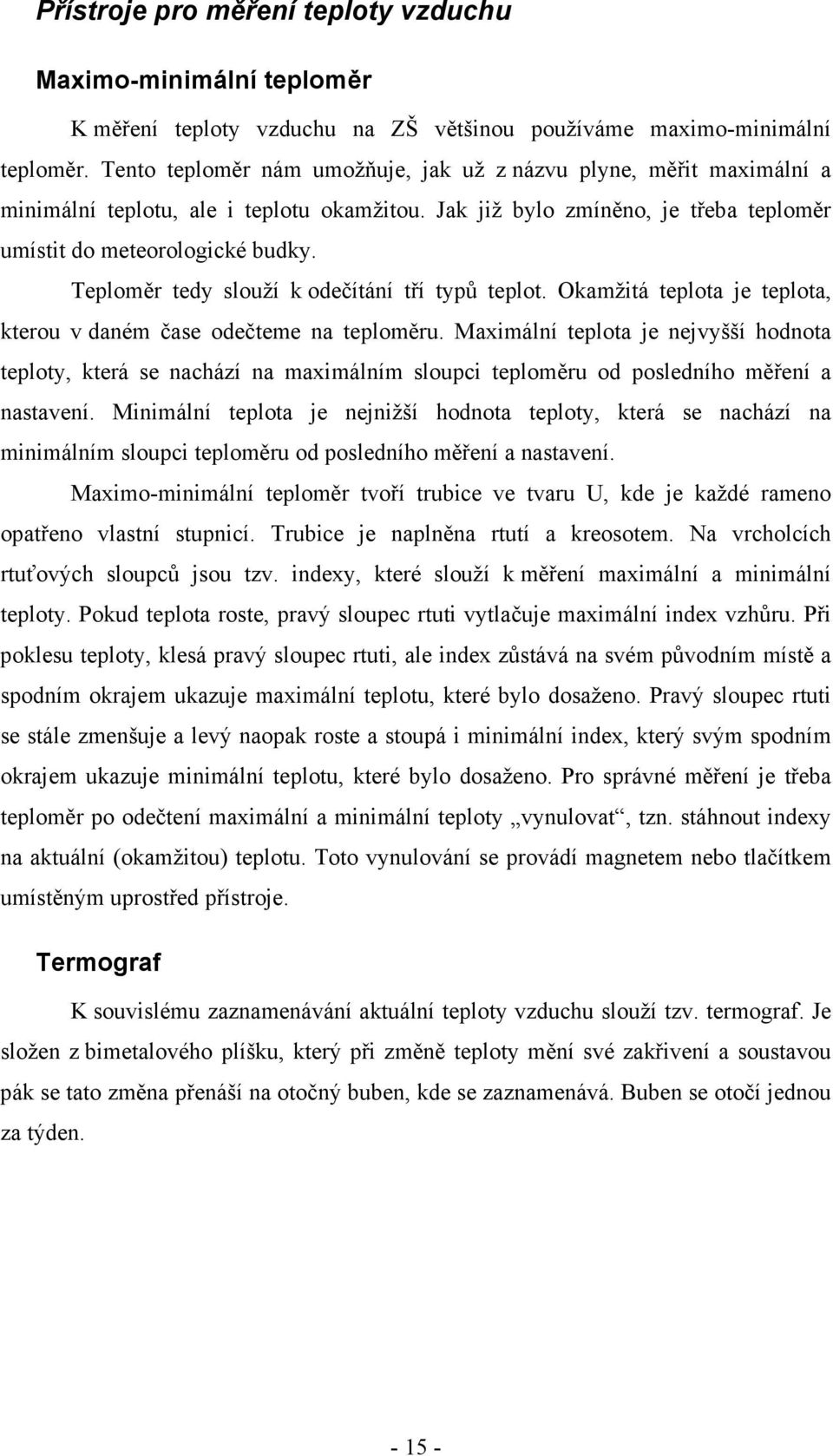 Přístroje pro měření teploty vzduchu

Maximo-minimální teploměr

K měření teploty vzduchu na ZŠ většinou používáme maximo-minimální teploměr. Tento teploměr nám umožňuje, jak už z názvu plyne, měřit maximální a minimální teplotu, ale i teplotu okamžitou. Jak již bylo zmíněno, je třeba teploměr umístit do meteorologické budky.

Teploměr tedy slouží k odečítání tří typů teplot. Okamžitá teplota je teplota, kterou v daném čase odečteme na teploměru. Maximální teplota je nejvyšší hodnota teploty, která se nachází na maximálním sloupci teploměru od posledního měření a nastavení. Minimální teplota je nejnižší hodnota teploty, která se nachází na minimálním sloupci teploměru od posledního měření a nastavení.

Maximo-minimální teploměr tvoří trubice ve tvaru U, kde je každé rameno opatřeno vlastní stupnicí. Trubice je naplněna rtutí a kreosotem. Na vrcholcích rtuťových sloupců jsou tzv. indexy, které slouží k měření maximální a minimální teploty. Pokud teplota roste, pravý sloupec rtuti vytlačuje maximální index vzhůru. Při poklesu teploty, klesá pravý sloupec rtuti, ale index zůstává na svém původním místě a spodním okrajem ukazuje maximální teplotu, které bylo dosaženo. Pravý sloupec rtuti se stále zmenšuje a levý naopak roste a stoupá i minimální index, který svým spodním okrajem ukazuje minimální teplotu, které bylo dosaženo. Pro správné měření je třeba teploměr po odečtení maximální a minimální teploty „vynulovat“, tzn. stáhnout indexy na aktuální (okamžitou) teplotu. Toto vynulování se provádí magnetem nebo tlačítkem umístěným uprostřed přístroje.

Termograf

K souvislému zaznamenávání aktuální teploty vzduchu slouží tzv. termograf. Je složen z bimetalového plíšku, který při změně teploty mění své zakřivení a soustavou pák se tato změna přenáší na otočný buben, kde se zaznamenává. Buben se otočí jednou za týden.

- 15 -